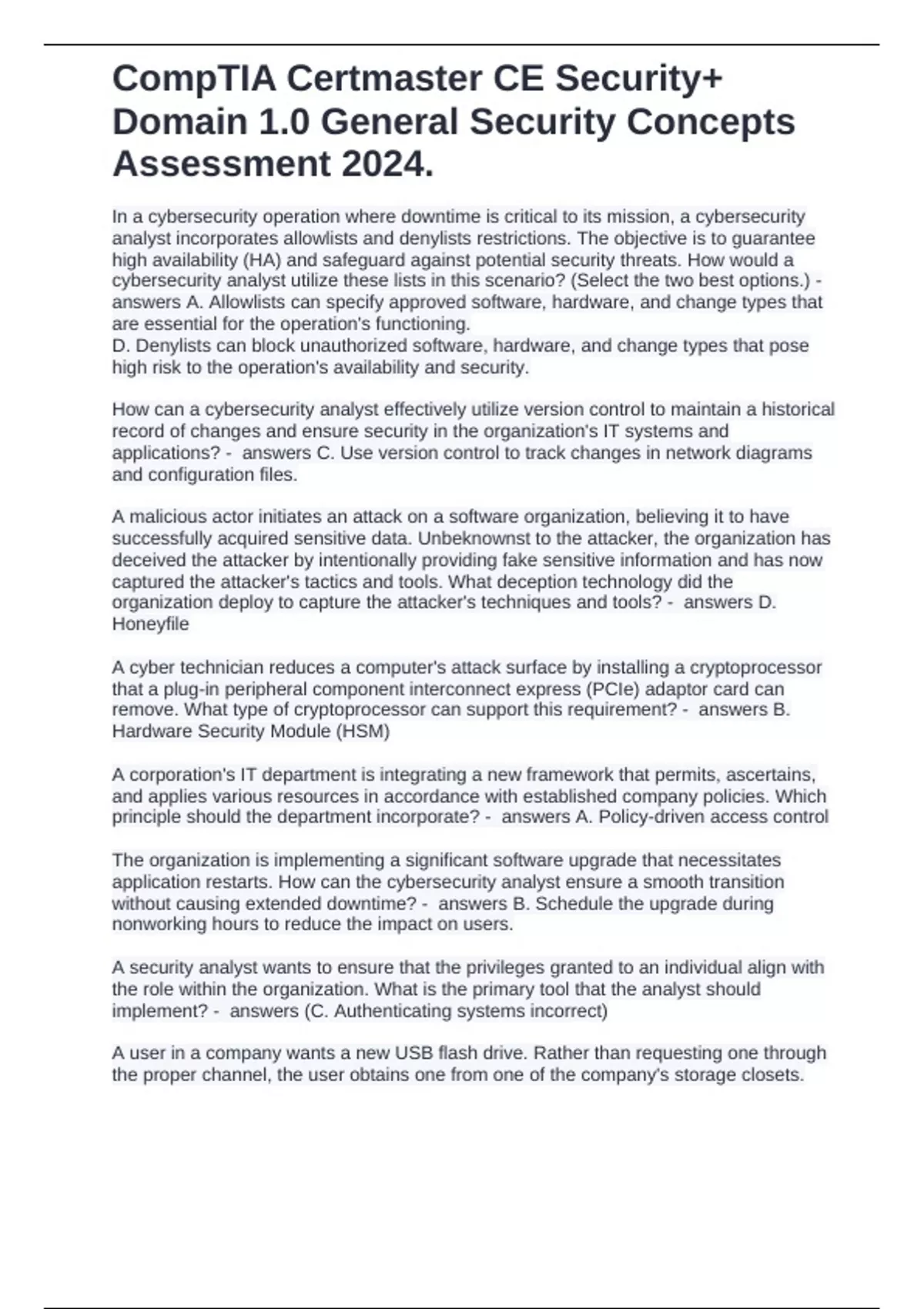 CompTIA Certmaster CE Security+ Domain 1.0 General Security Concepts Assessment 2024.

In a cybersecurity operation where downtime is critical to its mission, a cybersecurity analyst incorporates allowlists and denylists restrictions. The objective is to guarantee high availability (HA) and safeguard against potential security threats. How would a cybersecurity analyst utilize these lists in this scenario? (Select the two best options.) - answers A. Allowlists can specify approved software, hardware, and change types that are essential for the operation's functioning.
D. Denylists can block unauthorized software, hardware, and change types that pose high risk to the operation's availability and security.

How can a cybersecurity analyst effectively utilize version control to maintain a historical record of changes and ensure security in the organization's IT systems and applications? - answers C. Use version control to track changes in network diagrams and configuration files.

A malicious actor initiates an attack on a software organization, believing it to have successfully acquired sensitive data. Unbeknownst to the attacker, the organization has deceived the attacker by intentionally providing fake sensitive information and has now captured the attacker's tactics and tools. What deception technology did the organization deploy to capture the attacker's techniques and tools? - answers D. Honeyfile

A cyber technician reduces a computer's attack surface by installing a cryptoprocessor that a plug-in peripheral component interconnect express (PCIe) adaptor card can remove. What type of cryptoprocessor can support this requirement? - answers B. Hardware Security Module (HSM)

A corporation's IT department is integrating a new framework that permits, ascertains, and applies various resources in accordance with established company policies. Which principle should the department incorporate? - answers A. Policy-driven access control

The organization is implementing a significant software upgrade that necessitates application restarts. How can the cybersecurity analyst ensure a smooth transition without causing extended downtime? - answers B. Schedule the upgrade during nonworking hours to reduce the impact on users.

A security analyst wants to ensure that the privileges granted to an individual align with the role within the organization. What is the primary tool that the analyst should implement? - answers (C. Authenticating systems incorrect)

A user in a company wants a new USB flash drive. Rather than requesting one through the proper channel, the user obtains one from one of the company's storage closets.